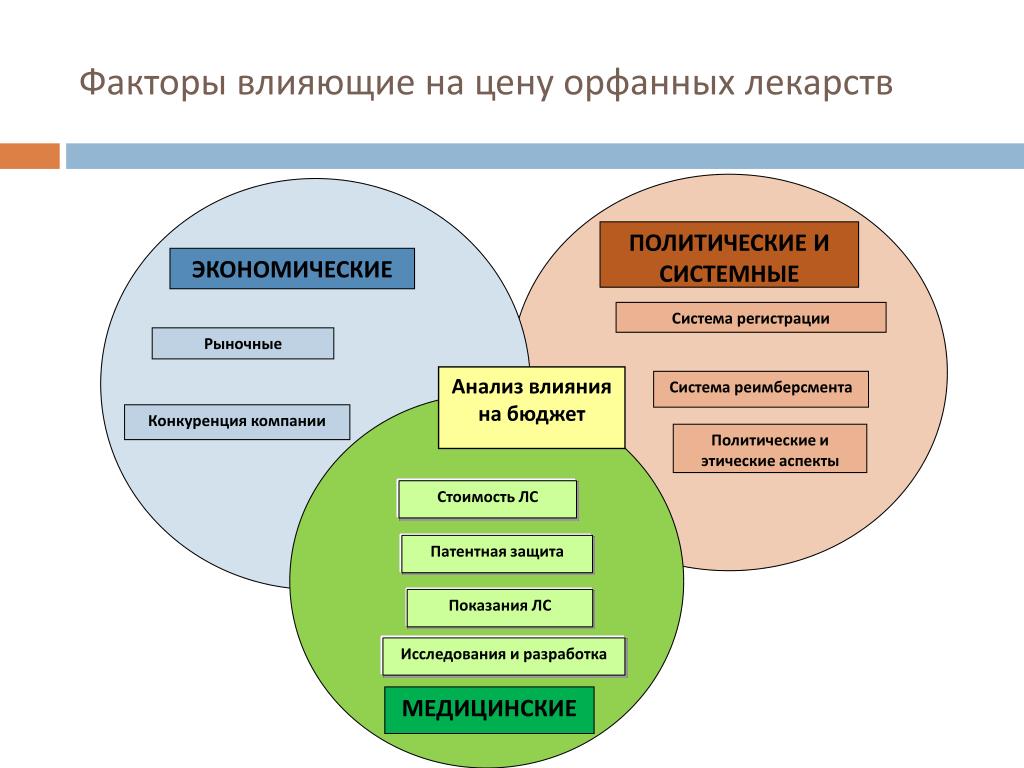 Факторы влияющие на цену орфанных лекарств

ЭКОНОМИЧЕСКИЕ

Рыночные

Конкуренция компании

ПОЛИТИЧЕСКИЕ И СИСТЕМНЫЕ

Система регистрации

Система реимберсмента

Политические и этические аспекты

Анализ влияния на бюджет

Стоимость ЛС

Патентная защита

Показания ЛС

Исследования и разработка

МЕДИЦИНСКИЕ